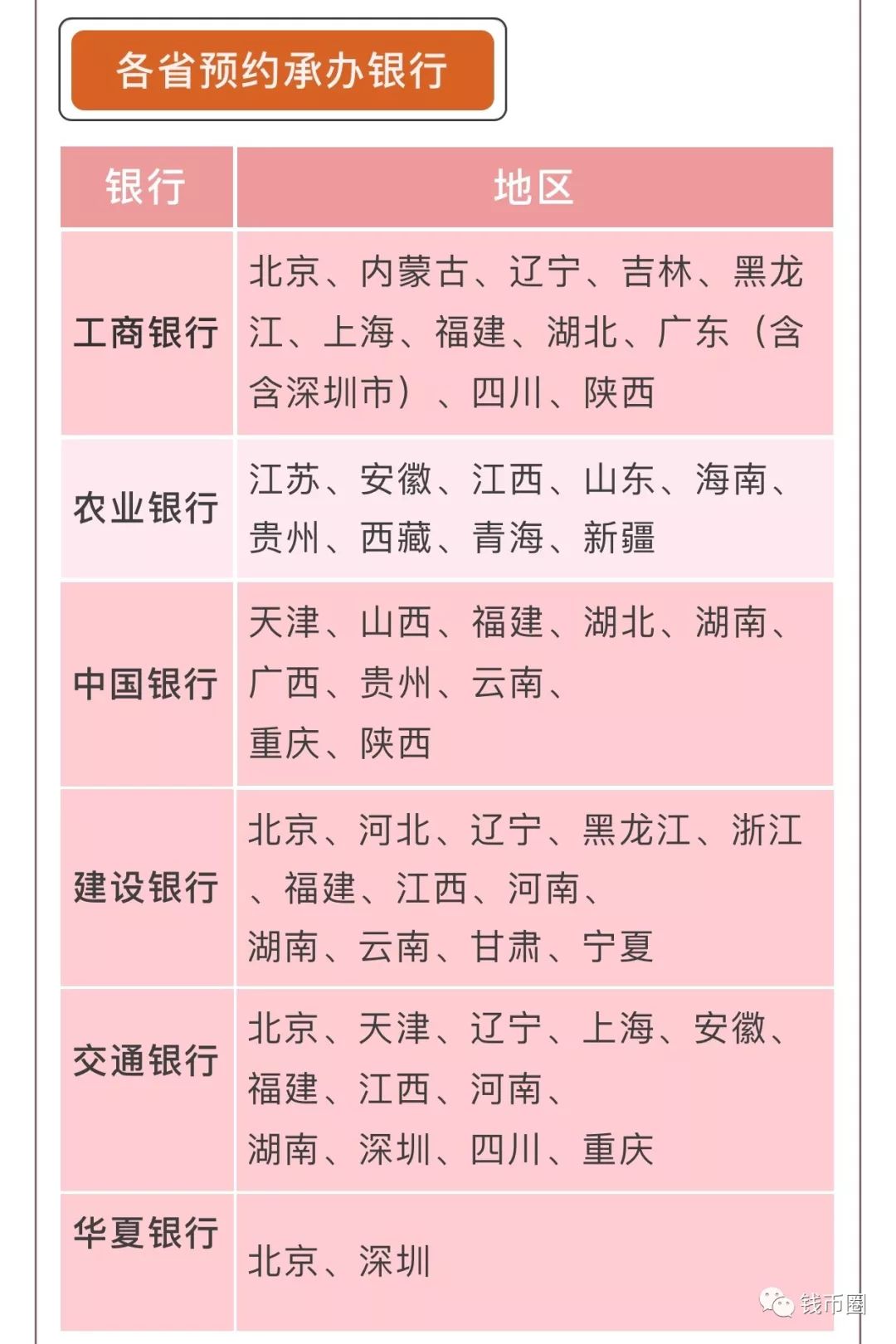 各省预约承办银行

| 银行 | 地区 |
|---|---|
| 工商银行 | 北京、内蒙古、辽宁、吉林、黑龙江、上海、福建、湖北、广东（含含深圳市）、四川、陕西 |
| 农业银行 | 江苏、安徽、江西、山东、海南、贵州、西藏、青海、新疆 |
| 中国银行 | 天津、山西、福建、湖北、湖南、广西、贵州、云南、重庆、陕西 |
| 建设银行 | 北京、河北、辽宁、黑龙江、浙江、福建、江西、河南、湖南、云南、甘肃、宁夏 |
| 交通银行 | 北京、天津、辽宁、上海、安徽、福建、江西、河南、湖南、深圳、四川、重庆 |
| 华夏银行 | 北京、深圳 |

钱币圈